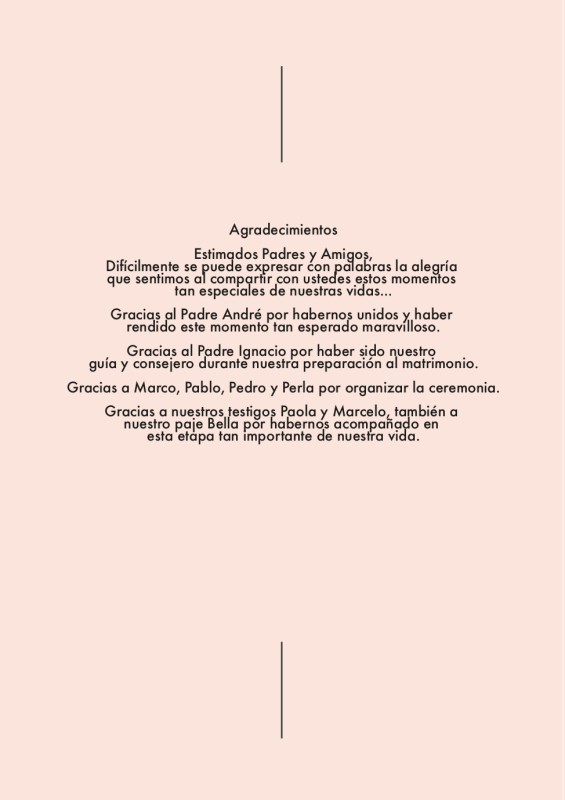 Agradecimientos

Estimados Padres y Amigos,
Difícilmente se puede expresar con palabras la alegría que sentimos al compartir con ustedes estos momentos tan especiales de nuestras vidas...

Gracias al Padre André por habernos unidos y haber rendido este momento tan esperado maravilloso.

Gracias al Padre Ignacio por haber sido nuestro guía y consejero durante nuestra preparación al matrimonio.

Gracias a Marco, Pablo, Pedro y Perla por organizar la ceremonia.

Gracias a nuestros testigos Paola y Marcelo, también a nuestro paje Bella por habernos acompañado en esta etapa tan importante de nuestra vida.